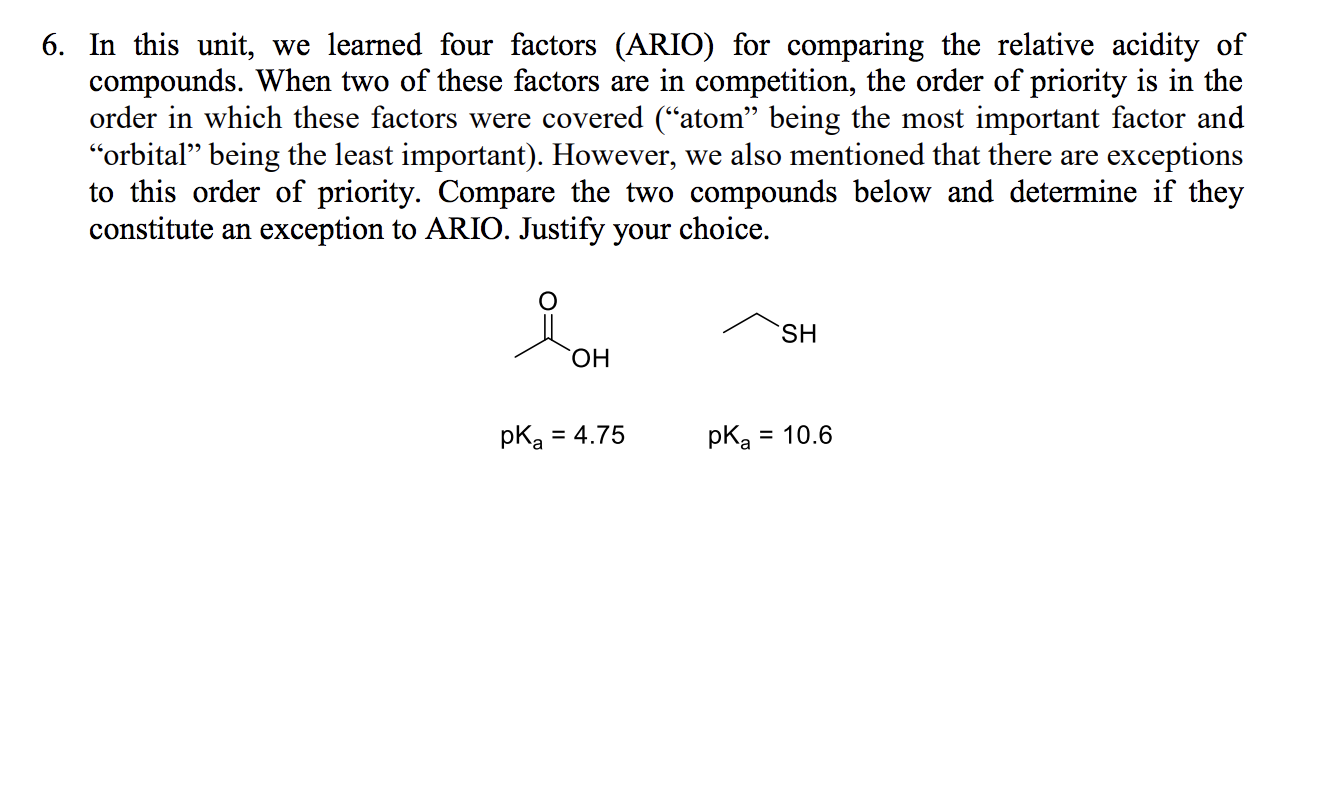 6. In this unit, we learned four factors (ARIO) for comparing the relative acidity of compounds. When two of these factors are in competition, the order of priority is in the order in which these factors were covered (“atom” being the most important factor and “orbital” being the least important). However, we also mentioned that there are exceptions to this order of priority. Compare the two compounds below and determine if they constitute an exception to ARIO. Justify your choice.

O

OH

SH

$pK_a = 4.75$

$pK_a = 10.6$